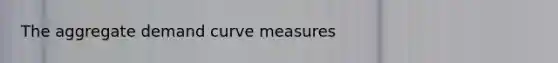 The aggregate demand curve measures